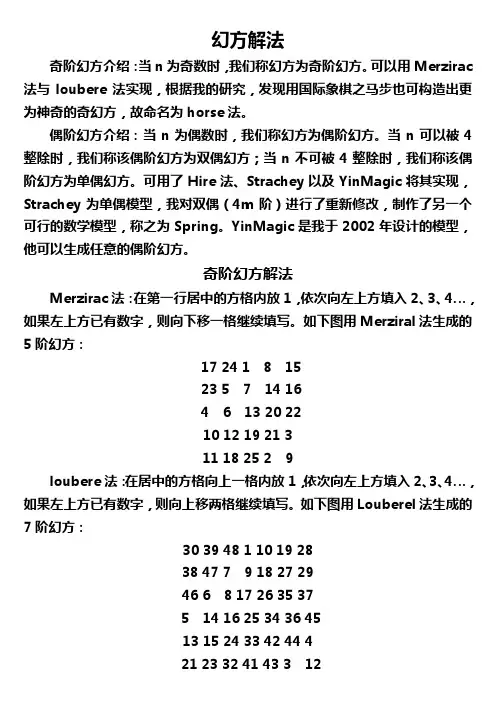 幻方解法

奇阶幻方介绍：当 n 为奇数时，我们称幻方为奇阶幻方。可以用 Merzirac 法与 loubere 法实现，根据我的研究，发现用国际象棋之马步也可构造出更为神奇的奇幻方，故命名为 horse 法。

偶阶幻方介绍：当 n 为偶数时，我们称幻方为偶阶幻方。当 n 可以被 4 整除时，我们称该偶阶幻方为双偶幻方；当 n 不可被 4 整除时，我们称该偶阶幻方为单偶幻方。可用了 Hire 法、Strachey 以及 YinMagic 将其实现，Strachey 为单偶模型，我对双偶（4m 阶）进行了重新修改，制作了另一个可行的数学模型，称之为 Spring。YinMagic 是我于 2002 年设计的模型，他可以生成任意的偶阶幻方。

奇阶幻方解法

Merzirac 法：在第一行居中的方格内放 1，依次向左上方填入 2、3、4…，如果左上方已有数字，则向下移一格继续填写。如下图用 Merziral 法生成的 5 阶幻方：

17 24 1 8 15
23 5 7 14 16
4 6 13 20 22
10 12 19 21 3
11 18 25 2 9

loubere 法：在居中的方格向上一格内放 1，依次向左上方填入 2、3、4…，如果左上方已有数字，则向上移两格继续填写。如下图用 Louberel 法生成的 7 阶幻方：

30 39 48 1 10 19 28
38 47 7 9 18 27 29
46 6 8 17 26 35 37
5 14 16 25 34 36 45
13 15 24 33 42 44 4
21 23 32 41 43 3 12